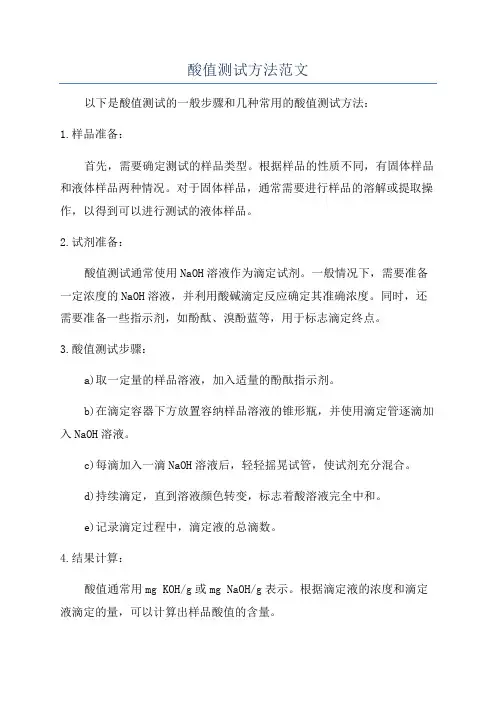 酸值测试方法范文

以下是酸值测试的一般步骤和几种常用的酸值测试方法：

1.样品准备：

首先，需要确定测试的样品类型。根据样品的性质不同，有固体样品和液体样品两种情况。对于固体样品，通常需要进行样品的溶解或提取操作，以得到可以进行测试的液体样品。

2.试剂准备：

酸值测试通常使用NaOH溶液作为滴定试剂。一般情况下，需要准备一定浓度的NaOH溶液，并利用酸碱滴定反应确定其准确浓度。同时，还需要准备一些指示剂，如酚酞、溴酚蓝等，用于标志滴定终点。

3.酸值测试步骤：

a)取一定量的样品溶液，加入适量的酚酞指示剂。

b)在滴定容器下方放置容纳样品溶液的锥形瓶，并使用滴定管逐滴加入NaOH溶液。

c)每滴加入一滴NaOH溶液后，轻轻摇晃试管，使试剂充分混合。

d)持续滴定，直到溶液颜色转变，标志着酸溶液完全中和。

e)记录滴定过程中，滴定液的总滴数。

4.结果计算：

酸值通常用mg KOH/g或mg NaOH/g表示。根据滴定液的浓度和滴定液滴定的量，可以计算出样品酸值的含量。